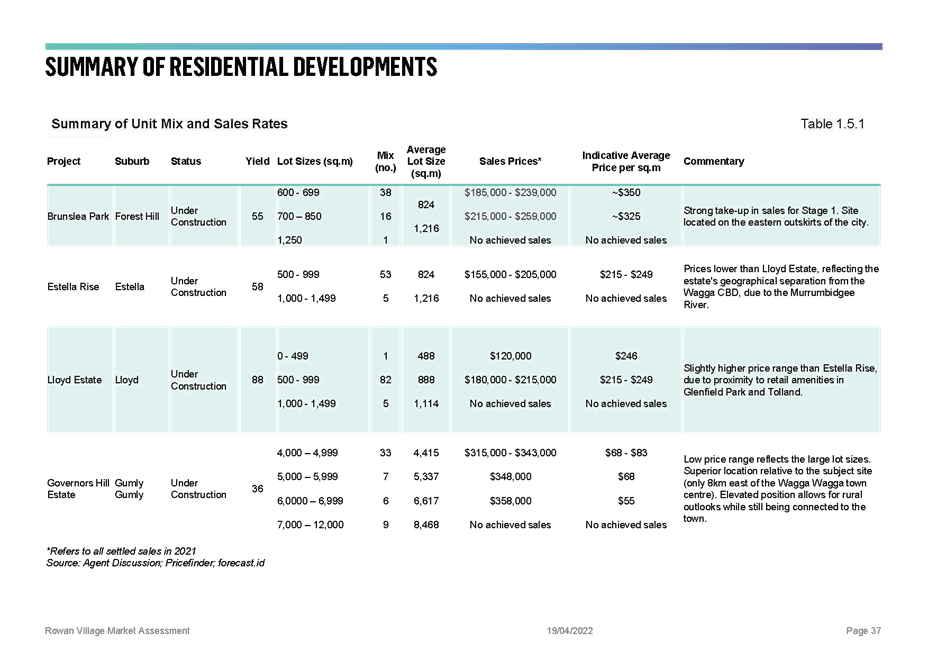 SUMMARY OF RESIDENTIAL DEVELOPMENTS

Summary of Unit Mix and Sales Rates

Table 1.5.1

| Project | Suburb | Status | Yield | Lot Sizes (sq.m) | Mix (no.) | Average Lot Size (sq.m) | Sales Prices* | Indicative Average Price per sq.m | Commentary |
|---|---|---|---|---|---|---|---|---|---|
| Brunslea Park | Forest Hill | Under Construction | 55 | 600 - 699 | 38 | 824 | \$185,000 - \$239,000 | ~\$350 | Strong take-up in sales for Stage 1. Site located on the eastern outskirts of the city. |
| | | | | 700 – 850 | 16 | 1,216 | \$215,000 - \$259,000 | ~\$325 | |
| | | | | 1,250 | 1 | | No achieved sales | No achieved sales | |
| Estella Rise | Estella | Under Construction | 58 | 500 - 999 | 53 | 824 | \$155,000 - \$205,000 | \$215 - \$249 | Prices lower than Lloyd Estate, reflecting the estate's geographical separation from the Wagga CBD, due to the Murrumbidgee River. |
| | | | | 1,000 - 1,499 | 5 | 1,216 | No achieved sales | No achieved sales | |
| Lloyd Estate | Lloyd | Under Construction | 88 | 0 - 499 | 1 | 488 | \$120,000 | \$246 | Slightly higher price range than Estella Rise, due to proximity to retail amenities in Glenfield Park and Tolland. |
| | | | | 500 - 999 | 82 | 888 | \$180,000 - \$215,000 | \$215 - \$249 | |
| | | | | 1,000 - 1,499 | 5 | 1,114 | No achieved sales | No achieved sales | |
| Governors Hill Estate | Gumly Gumly | Under Construction | 36 | 4,000 – 4,999 | 33 | 4,415 | \$315,000 - \$343,000 | \$68 - \$83 | Low price range reflects the large lot sizes. Superior location relative to the subject site (only 8km east of the Wagga Wagga town centre). Elevated position allows for rural outlooks while still being connected to the town. |
| | | | | 5,000 – 5,999 | 7 | 5,337 | \$348,000 | \$68 | |
| | | | | 6,0000 – 6,999 | 6 | 6,617 | \$358,000 | \$55 | |
| | | | | 7,000 – 12,000 | 9 | 8,468 | No achieved sales | No achieved sales | |

*Refers to all settled sales in 2021
Source: Agent Discussion; Pricefinder; forecast.id

Rowan Village Market Assessment 19/04/2022 Page 37